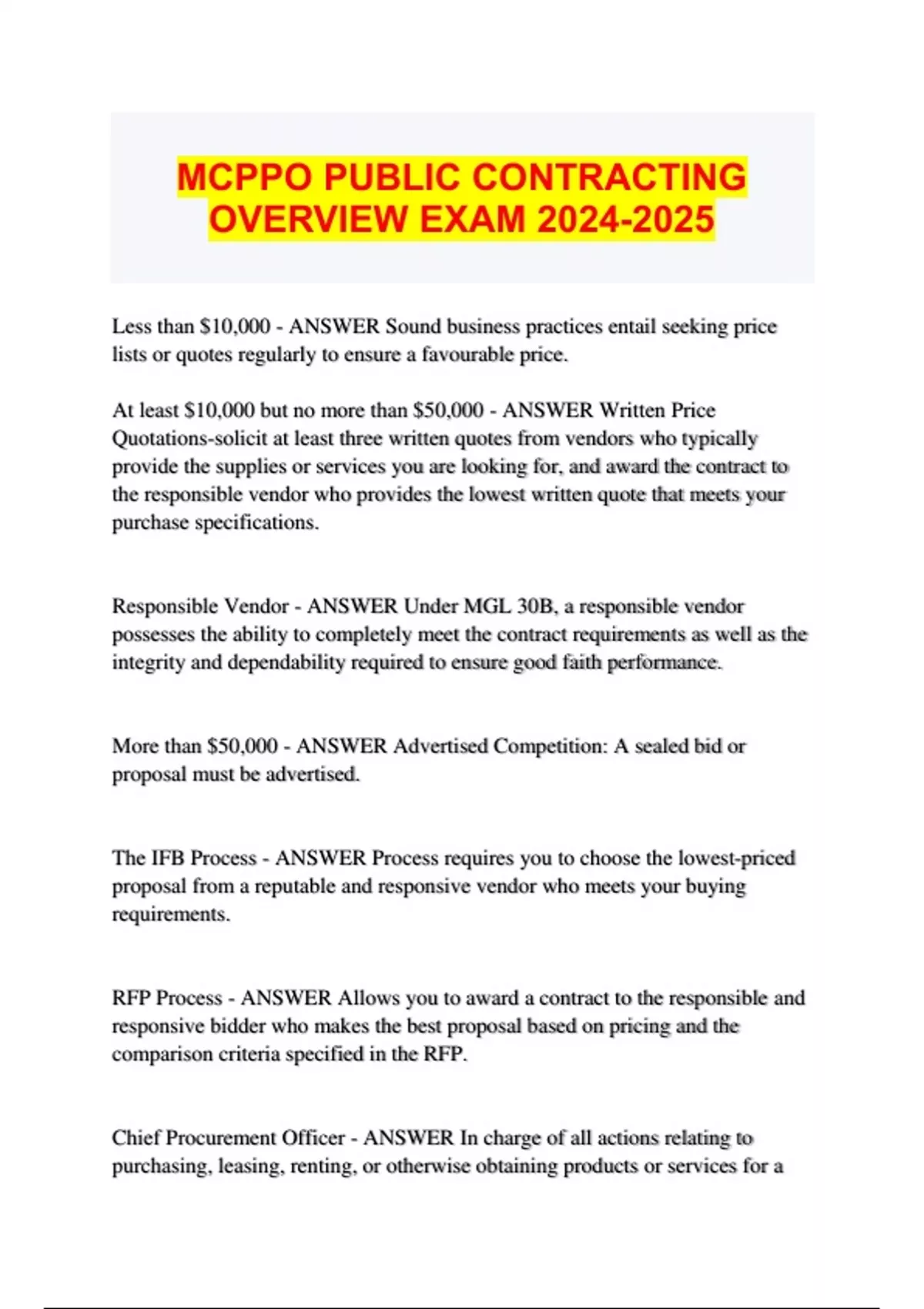 MCPPO PUBLIC CONTRACTING OVERVIEW EXAM 2024-2025

Less than \$10,000 - ANSWER Sound business practices entail seeking price lists or quotes regularly to ensure a favourable price.

At least \$10,000 but no more than \$50,000 - ANSWER Written Price Quotations-solicit at least three written quotes from vendors who typically provide the supplies or services you are looking for, and award the contract to the responsible vendor who provides the lowest written quote that meets your purchase specifications.

Responsible Vendor - ANSWER Under MGL 30B, a responsible vendor possesses the ability to completely meet the contract requirements as well as the integrity and dependability required to ensure good faith performance.

More than \$50,000 - ANSWER Advertised Competition: A sealed bid or proposal must be advertised.

The IFB Process - ANSWER Process requires you to choose the lowest-priced proposal from a reputable and responsive vendor who meets your buying requirements.

RFP Process - ANSWER Allows you to award a contract to the responsible and responsive bidder who makes the best proposal based on pricing and the comparison criteria specified in the RFP.

Chief Procurement Officer - ANSWER In charge of all actions relating to purchasing, leasing, renting, or otherwise obtaining products or services for a